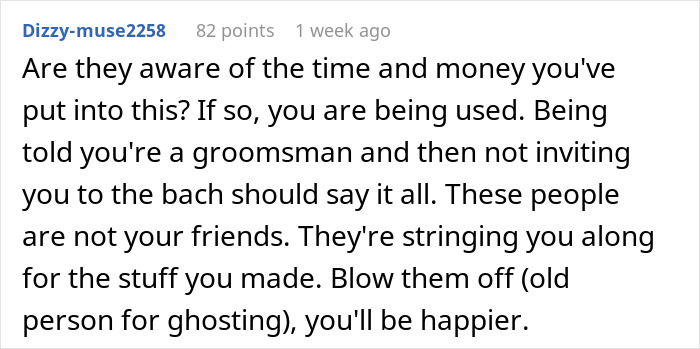 Dizzy-muse2258 82 points 1 week ago

Are they aware of the time and money you've put into this? If so, you are being used. Being told you're a groomsman and then not inviting you to the bach should say it all. These people are not your friends. They're stringing you along for the stuff you made. Blow them off (old person for ghosting), you'll be happier.